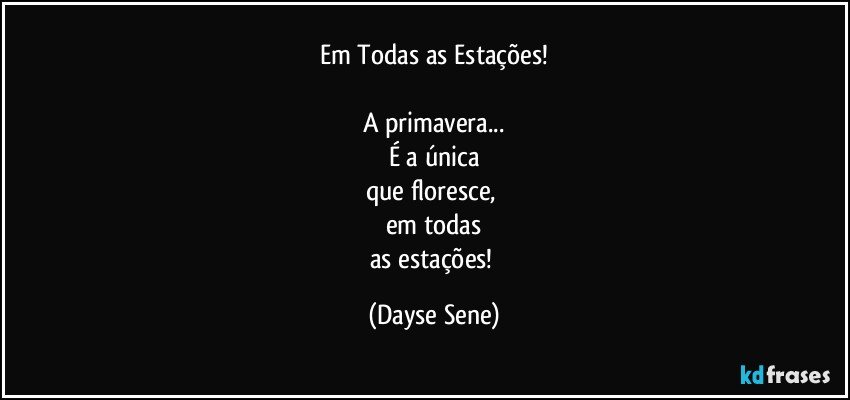 Em Todas as Estações!

A primavera...
É a única
que floresce,
em todas
as estações!

(Dayse Sene)

kdfrases